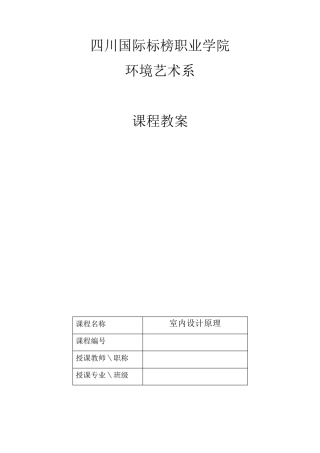 四川国际标榜职业学院

环境艺术系

课程教案

| 课程名称 | 室内设计原理 |
|---|---|
| 课程编号 | |
| 授课教师＼职称 | |
| 授课专业＼班级 | |